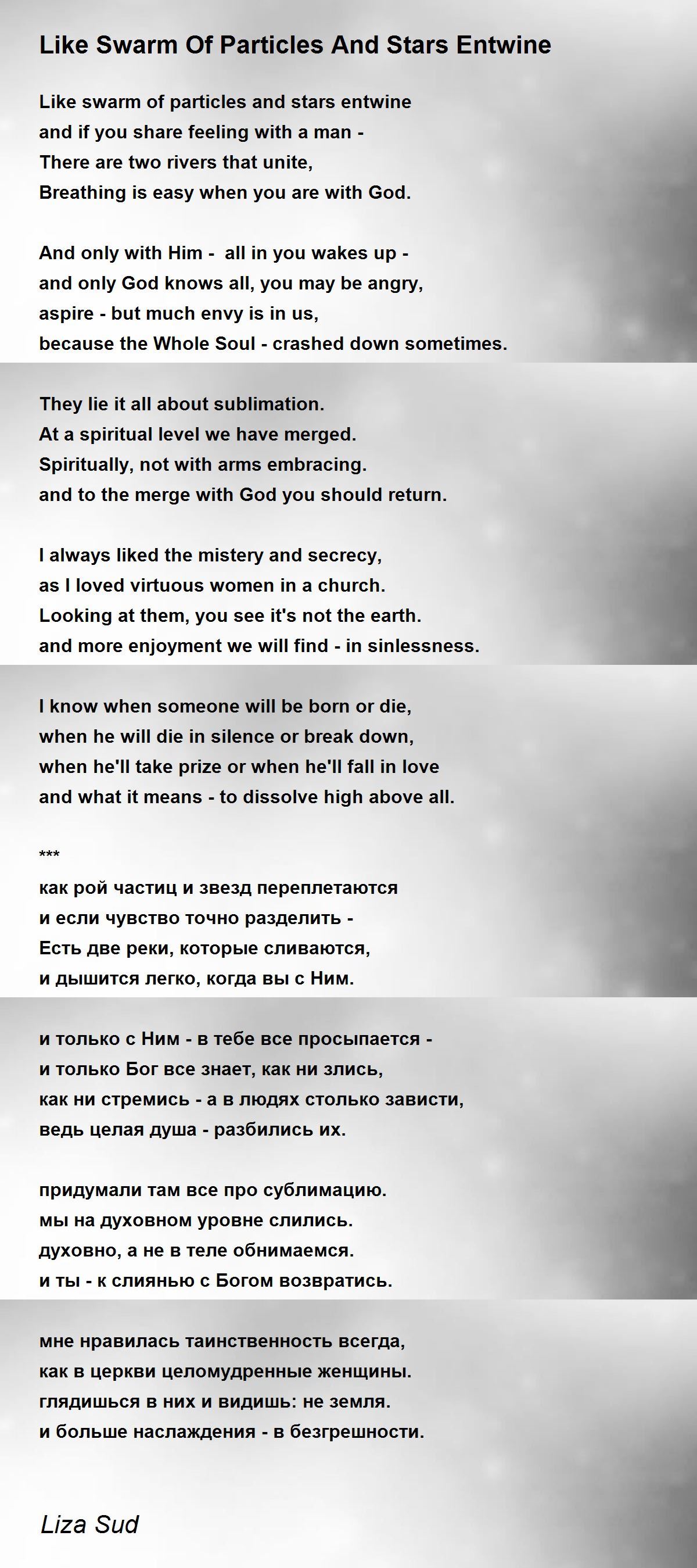 Like Swarm Of Particles And Stars Entwine

Like swarm of particles and stars entwine
and if you share feeling with a man -
There are two rivers that unite,
Breathing is easy when you are with God.

And only with Him - all in you wakes up -
and only God knows all, you may be angry,
aspire - but much envy is in us,
because the Whole Soul - crashed down sometimes.

They lie it all about sublimation.
At a spiritual level we have merged.
Spiritually, not with arms embracing.
and to the merge with God you should return.

I always liked the mistery and secrecy,
as I loved virtuous women in a church.
Looking at them, you see it's not the earth.
and more enjoyment we will find - in sinlessness.

I know when someone will be born or die,
when he will die in silence or break down,
when he'll take prize or when he'll fall in love
and what it means - to dissolve high above all.

***
как рой частиц и звезд переплетаются
и если чувство точно разделить -
Есть две реки, которые сливаются,
и дышится легко, когда вы с Ним.

и только с Ним - в тебе все просыпается -
и только Бог все знает, как ни злись,
как ни стремись - а в людях столько зависти,
ведь целая душа - разбились их.

придумали там все про сублимацию.
мы на духовном уровне слились.
духовно, а не в теле обнимаемся.
и ты - к слиянью с Богом возвратись.

мне нравилась таинственность всегда,
как в церкви целомудренные женщины.
глядишься в них и видишь: не земля.
и больше наслаждения - в безгрешности.

Liza Sud